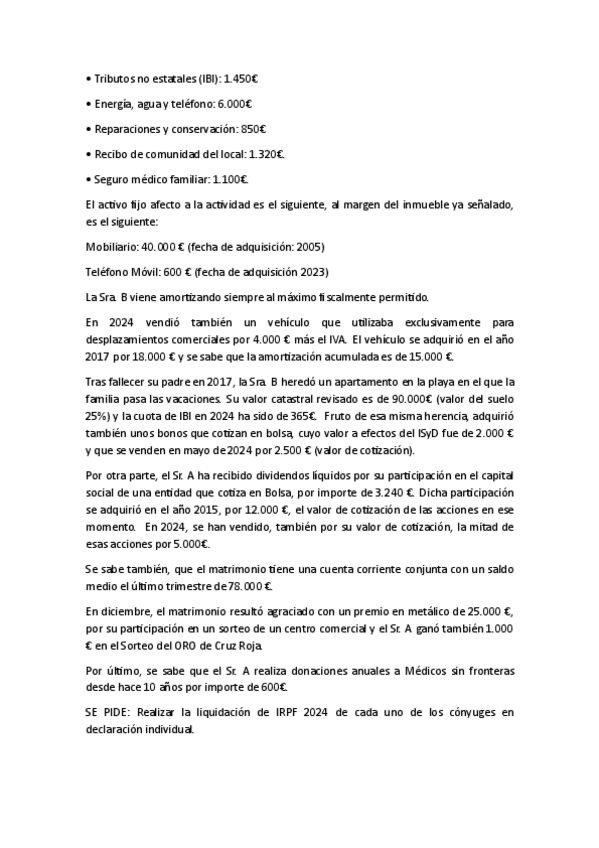 • Tributos no estatales (IBI): 1.450€

• Energía, agua y teléfono: 6.000€

• Reparaciones y conservación: 850€

• Recibo de comunidad del local: 1.320€.

• Seguro médico familiar: 1.100€.

El activo fijo afecto a la actividad es el siguiente, al margen del inmueble ya señalado, es el siguiente:

Mobiliario: 40.000 € (fecha de adquisición: 2005)

Teléfono Móvil: 600 € (fecha de adquisición 2023)

La Sra. B viene amortizando siempre al máximo fiscalmente permitido.

En 2024 vendió también un vehículo que utilizaba exclusivamente para desplazamientos comerciales por 4.000 € más el IVA. El vehículo se adquirió en el año 2017 por 18.000 € y se sabe que la amortización acumulada es de 15.000 €.

Tras fallecer su padre en 2017, la Sra. B heredó un apartamento en la playa en el que la familia pasa las vacaciones. Su valor catastral revisado es de 90.000€ (valor del suelo 25%) y la cuota de IBI en 2024 ha sido de 365€. Fruto de esa misma herencia, adquirió también unos bonos que cotizan en bolsa, cuyo valor a efectos del ISyD fue de 2.000 € y que se venden en mayo de 2024 por 2.500 € (valor de cotización).

Por otra parte, el Sr. A ha recibido dividendos líquidos por su participación en el capital social de una entidad que cotiza en Bolsa, por importe de 3.240 €. Dicha participación se adquirió en el año 2015, por 12.000 €, el valor de cotización de las acciones en ese momento. En 2024, se han vendido, también por su valor de cotización, la mitad de esas acciones por 5.000€.

Se sabe también, que el matrimonio tiene una cuenta corriente conjunta con un saldo medio el último trimestre de 78.000 €.

En diciembre, el matrimonio resultó agraciado con un premio en metálico de 25.000 €, por su participación en un sorteo de un centro comercial y el Sr. A ganó también 1.000 € en el Sorteo del ORO de Cruz Roja.

Por último, se sabe que el Sr. A realiza donaciones anuales a Médicos sin fronteras desde hace 10 años por importe de 600€.

SE PIDE: Realizar la liquidación de IRPF 2024 de cada uno de los cónyuges en declaración individual.